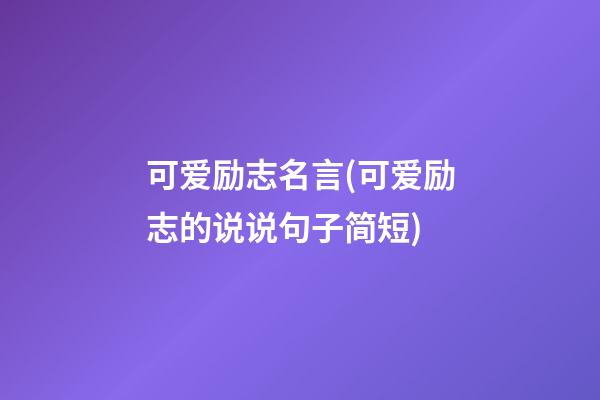 可爱励志名言(可爱励志的说说句子简短)